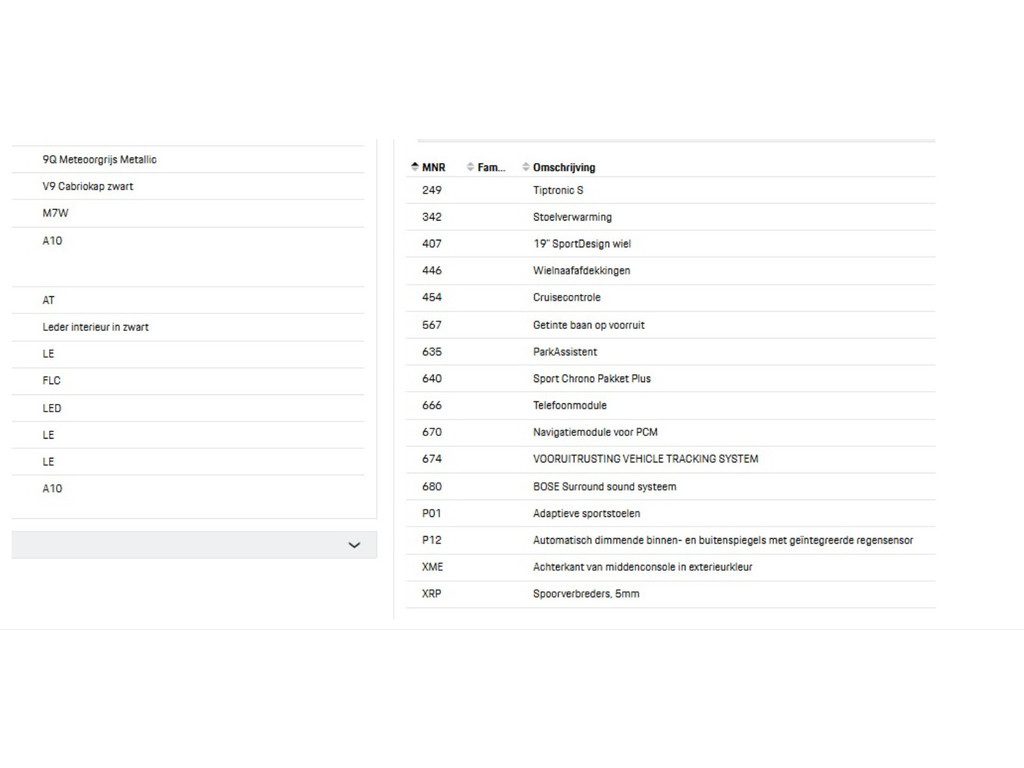 9Q Meteoorgrijs Metallic

V9 Cabriokap zwart

M7W

A10

AT

Leder interieur in zwart

LE

FLC

LED

LE

LE

A10

| MNR | Fam... | Omschrijving |
|---|---|---|
| 249 | | Tiptronic S |
| 342 | | Stoelverwarming |
| 407 | | 19" SportDesign wiel |
| 446 | | Wielnaafafdekkingen |
| 454 | | Cruisecontrole |
| 567 | | Getinte baan op voorruit |
| 635 | | ParkAssistent |
| 640 | | Sport Chrono Pakket Plus |
| 666 | | Telefoonmodule |
| 670 | | Navigatiemodule voor PCM |
| 674 | | VOORUITRUSTING VEHICLE TRACKING SYSTEM |
| 680 | | BOSE Surround sound systeem |
| P01 | | Adaptieve sportstoelen |
| P12 | | Automatisch dimmende binnen- en buitenspiegels met geïntegreerde regensensor |
| XME | | Achterkant van middenconsole in exterieurkleur |
| XRP | | Spoorverbreders, 5mm |